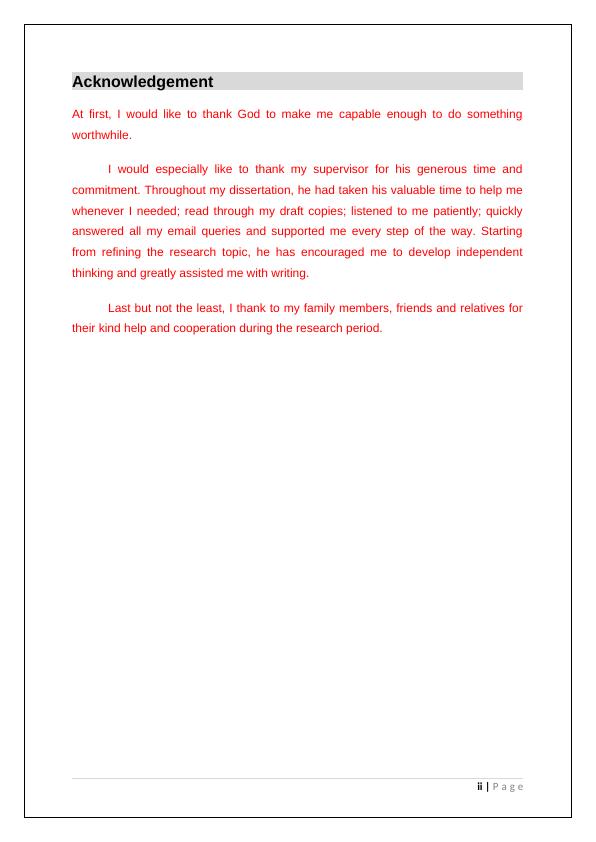 Acknowledgement

At first, I would like to thank God to make me capable enough to do something worthwhile.

I would especially like to thank my supervisor for his generous time and commitment. Throughout my dissertation, he had taken his valuable time to help me whenever I needed; read through my draft copies; listened to me patiently; quickly answered all my email queries and supported me every step of the way. Starting from refining the research topic, he has encouraged me to develop independent thinking and greatly assisted me with writing.

Last but not the least, I thank to my family members, friends and relatives for their kind help and cooperation during the research period.

ii | Page